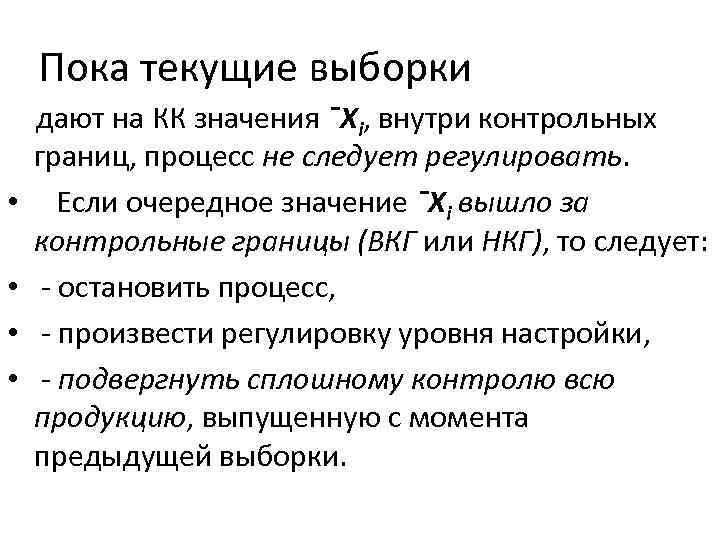 Пока текущие выборки

дают на КК значения $\bar{X}_i$, внутри контрольных границ, процесс не следует регулировать.

• Если очередное значение $\bar{X}_i$ вышло за контрольные границы (ВКГ или НКГ), то следует:

• - остановить процесс,

• - произвести регулировку уровня настройки,

• - подвергнуть сплошному контролю всю продукцию, выпущенную с момента предыдущей выборки.